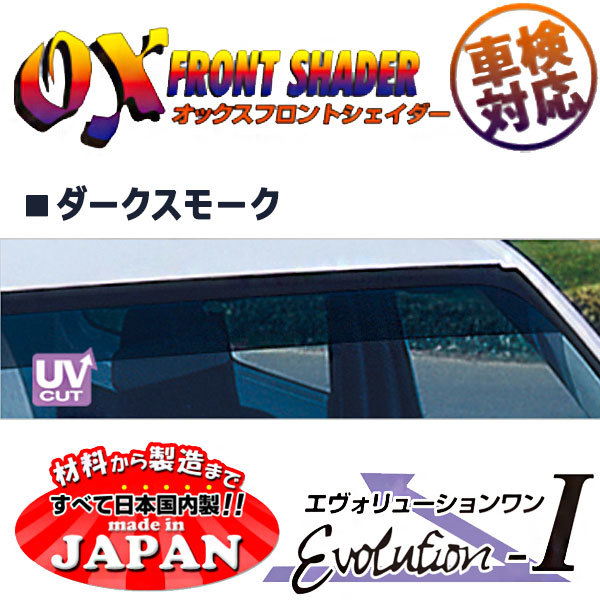 OX FRONT SHADER
オックスフロントシェイダー

車検対応

■ダークスモーク

UV CUT

材料から製造まで
すべて日本国内製!!
made in
JAPAN

エヴォリューションワン
Evolution - I